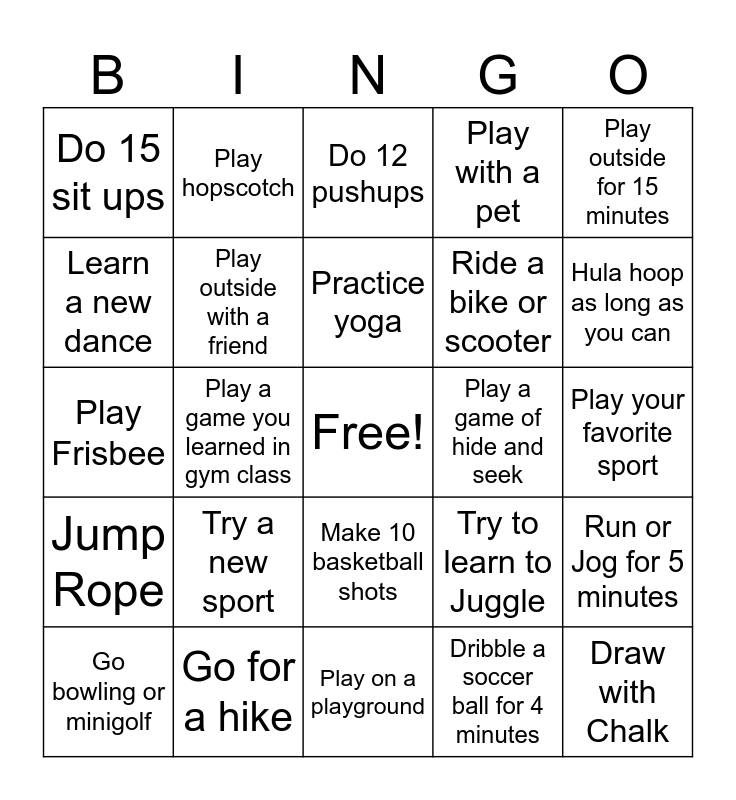 | B | I | N | G | O |
|---|---|---|---|---|
| Do 15 sit ups | Play hopscotch | Do 12 pushups | Play with a pet | Play outside for 15 minutes |
| Learn a new dance | Play outside with a friend | Practice yoga | Ride a bike or scooter | Hula hoop as long as you can |
| Play Frisbee | Play a game you learned in gym class | Free! | Play a game of hide and seek | Play your favorite sport |
| Jump Rope | Try a new sport | Make 10 basketball shots | Try to learn to Juggle | Run or Jog for 5 minutes |
| Go bowling or minigolf | Go for a hike | Play on a playground | Dribble a soccer ball for 4 minutes | Draw with Chalk |